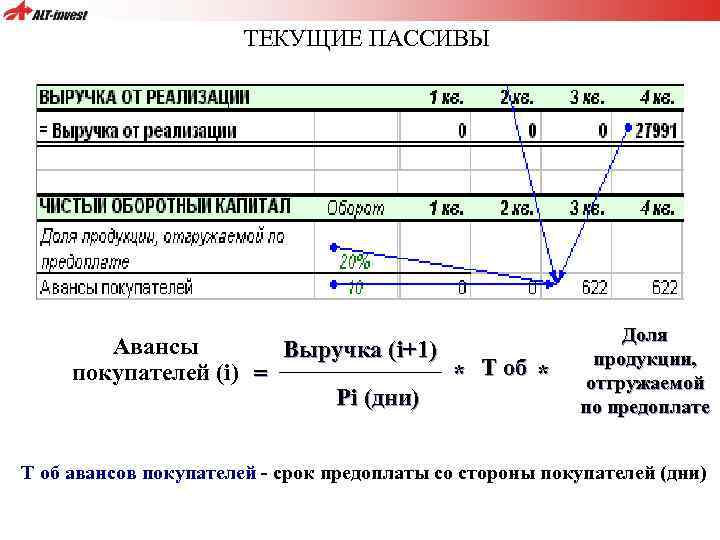 ALT-invest

ТЕКУЩИЕ ПАССИВЫ

| ВЫРУЧКА ОТ РЕАЛИЗАЦИИ | | 1 кв. | 2 кв. | 3 кв. | 4 кв. |
|---|---|---|---|---|---|
| = Выручка от реализации | | 0 | 0 | 0 | 27991 |
| | | | | | |
| | | | | | |
| ЧИСТЫЙ ОБОРОТНЫЙ КАПИТАЛ | Оборот | 1 кв. | 2 кв. | 3 кв. | 4 кв. |
| Доля продукции, отгружаемой по предоплате | 20% | | | | |
| Авансы покупателей | 10 | 0 | 0 | 622 | 622 |

Авансы покупателей (i) = $\frac{\text{Выручка (i+1)}}{\text{Pi (дни)}}$ * Т об * Доля продукции, отгружаемой по предоплате

Т об авансов покупателей - срок предоплаты со стороны покупателей (дни)